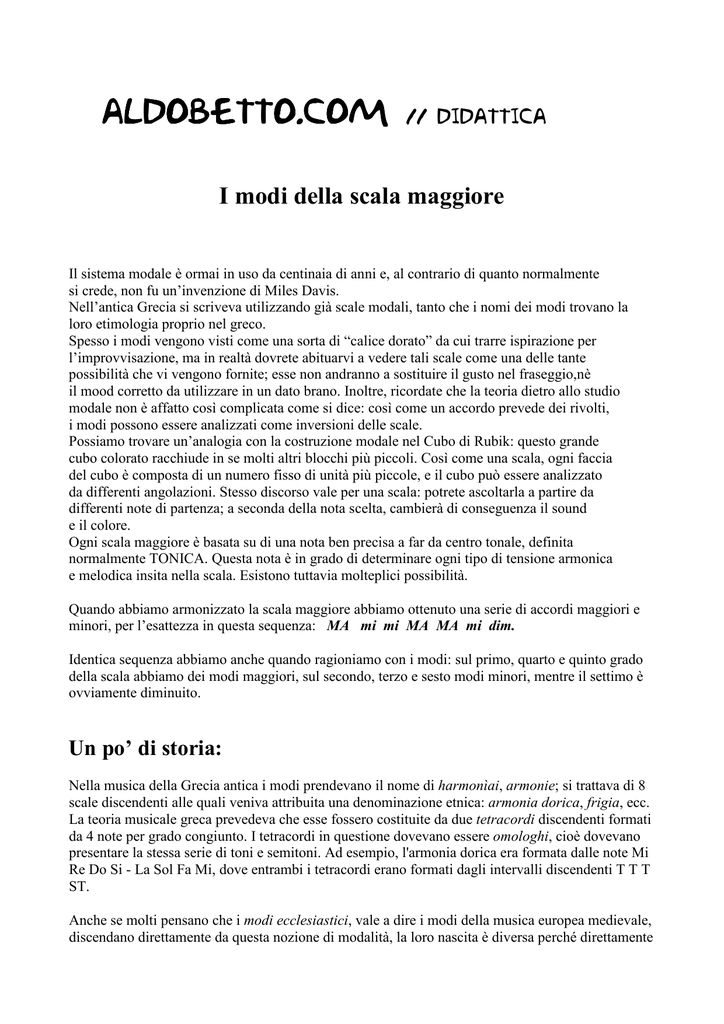 ALDOBETTO.COM // DIDATTICA

I modi della scala maggiore

Il sistema modale è ormai in uso da centinaia di anni e, al contrario di quanto normalmente si crede, non fu un'invenzione di Miles Davis.
Nell'antica Grecia si scriveva utilizzando già scale modali, tanto che i nomi dei modi trovano la loro etimologia proprio nel greco.
Spesso i modi vengono visti come una sorta di "calice dorato" da cui trarre ispirazione per l'improvvisazione, ma in realtà dovrete abituarvi a vedere tali scale come una delle tante possibilità che vi vengono fornite; esse non andranno a sostituire il gusto nel fraseggio,nè il mood corretto da utilizzare in un dato brano. Inoltre, ricordate che la teoria dietro allo studio modale non è affatto così complicata come si dice: così come un accordo prevede dei rivolti, i modi possono essere analizzati come inversioni delle scale.
Possiamo trovare un'analogia con la costruzione modale nel Cubo di Rubik: questo grande cubo colorato racchiude in se molti altri blocchi più piccoli. Così come una scala, ogni faccia del cubo è composta di un numero fisso di unità più piccole, e il cubo può essere analizzato da differenti angolazioni. Stesso discorso vale per una scala: potrete ascoltarla a partire da differenti note di partenza; a seconda della nota scelta, cambierà di conseguenza il sound e il colore.
Ogni scala maggiore è basata su di una nota ben precisa a far da centro tonale, definita normalmente TONICA. Questa nota è in grado di determinare ogni tipo di tensione armonica e melodica insita nella scala. Esistono tuttavia molteplici possibilità.

Quando abbiamo armonizzato la scala maggiore abbiamo ottenuto una serie di accordi maggiori e minori, per l'esattezza in questa sequenza: MA mi mi MA MA mi dim.

Identica sequenza abbiamo anche quando ragioniamo con i modi: sul primo, quarto e quinto grado della scala abbiamo dei modi maggiori, sul secondo, terzo e sesto modi minori, mentre il settimo è ovviamente diminuito.

Un po' di storia:

Nella musica della Grecia antica i modi prendevano il nome di harmoniai, armonie; si trattava di 8 scale discendenti alle quali veniva attribuita una denominazione etnica: armonia dorica, frigia, ecc. La teoria musicale greca prevedeva che esse fossero costituite da due tetracordi discendenti formati da 4 note per grado congiunto. I tetracordi in questione dovevano essere omologhi, cioè dovevano presentare la stessa serie di toni e semitoni. Ad esempio, l'armonia dorica era formata dalle note Mi Re Do Si - La Sol Fa Mi, dove entrambi i tetracordi erano formati dagli intervalli discendenti T T T ST.

Anche se molti pensano che i modi ecclesiastici, vale a dire i modi della musica europea medievale, discendano direttamente da questa nozione di modalità, la loro nascita è diversa perché direttamente